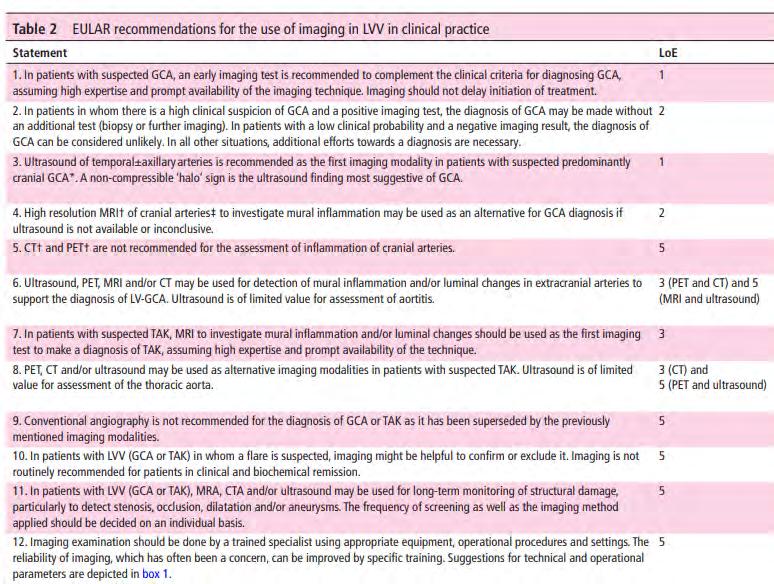 **Table 2** EULAR recommendations for the use of imaging in LVV in clinical practice

| Statement | LoE |
|---|---|
| 1. In patients with suspected GCA, an early imaging test is recommended to complement the clinical criteria for diagnosing GCA, assuming high expertise and prompt availability of the imaging technique. Imaging should not delay initiation of treatment. | 1 |
| 2. In patients in whom there is a high clinical suspicion of GCA and a positive imaging test, the diagnosis of GCA may be made without an additional test (biopsy or further imaging). In patients with a low clinical probability and a negative imaging result, the diagnosis of GCA can be considered unlikely. In all other situations, additional efforts towards a diagnosis are necessary. | 2 |
| 3. Ultrasound of temporal±axillary arteries is recommended as the first imaging modality in patients with suspected predominantly cranial GCA*. A non-compressible 'halo' sign is the ultrasound finding most suggestive of GCA. | 1 |
| 4. High resolution MRI† of cranial arteries‡ to investigate mural inflammation may be used as an alternative for GCA diagnosis if ultrasound is not available or inconclusive. | 2 |
| 5. CT† and PET† are not recommended for the assessment of inflammation of cranial arteries. | 5 |
| 6. Ultrasound, PET, MRI and/or CT may be used for detection of mural inflammation and/or luminal changes in extracranial arteries to support the diagnosis of LV-GCA. Ultrasound is of limited value for assessment of aortitis. | 3 (PET and CT) and 5 (MRI and ultrasound) |
| 7. In patients with suspected TAK, MRI to investigate mural inflammation and/or luminal changes should be used as the first imaging test to make a diagnosis of TAK, assuming high expertise and prompt availability of the technique. | 3 |
| 8. PET, CT and/or ultrasound may be used as alternative imaging modalities in patients with suspected TAK. Ultrasound is of limited value for assessment of the thoracic aorta. | 3 (CT) and 5 (PET and ultrasound) |
| 9. Conventional angiography is not recommended for the diagnosis of GCA or TAK as it has been superseded by the previously mentioned imaging modalities. | 5 |
| 10. In patients with LVV (GCA or TAK) in whom a flare is suspected, imaging might be helpful to confirm or exclude it. Imaging is not routinely recommended for patients in clinical and biochemical remission. | 5 |
| 11. In patients with LVV (GCA or TAK), MRA, CTA and/or ultrasound may be used for long-term monitoring of structural damage, particularly to detect stenosis, occlusion, dilatation and/or aneurysms. The frequency of screening as well as the imaging method applied should be decided on an individual basis. | 5 |
| 12. Imaging examination should be done by a trained specialist using appropriate equipment, operational procedures and settings. The reliability of imaging, which has often been a concern, can be improved by specific training. Suggestions for technical and operational parameters are depicted in box 1. | 5 |